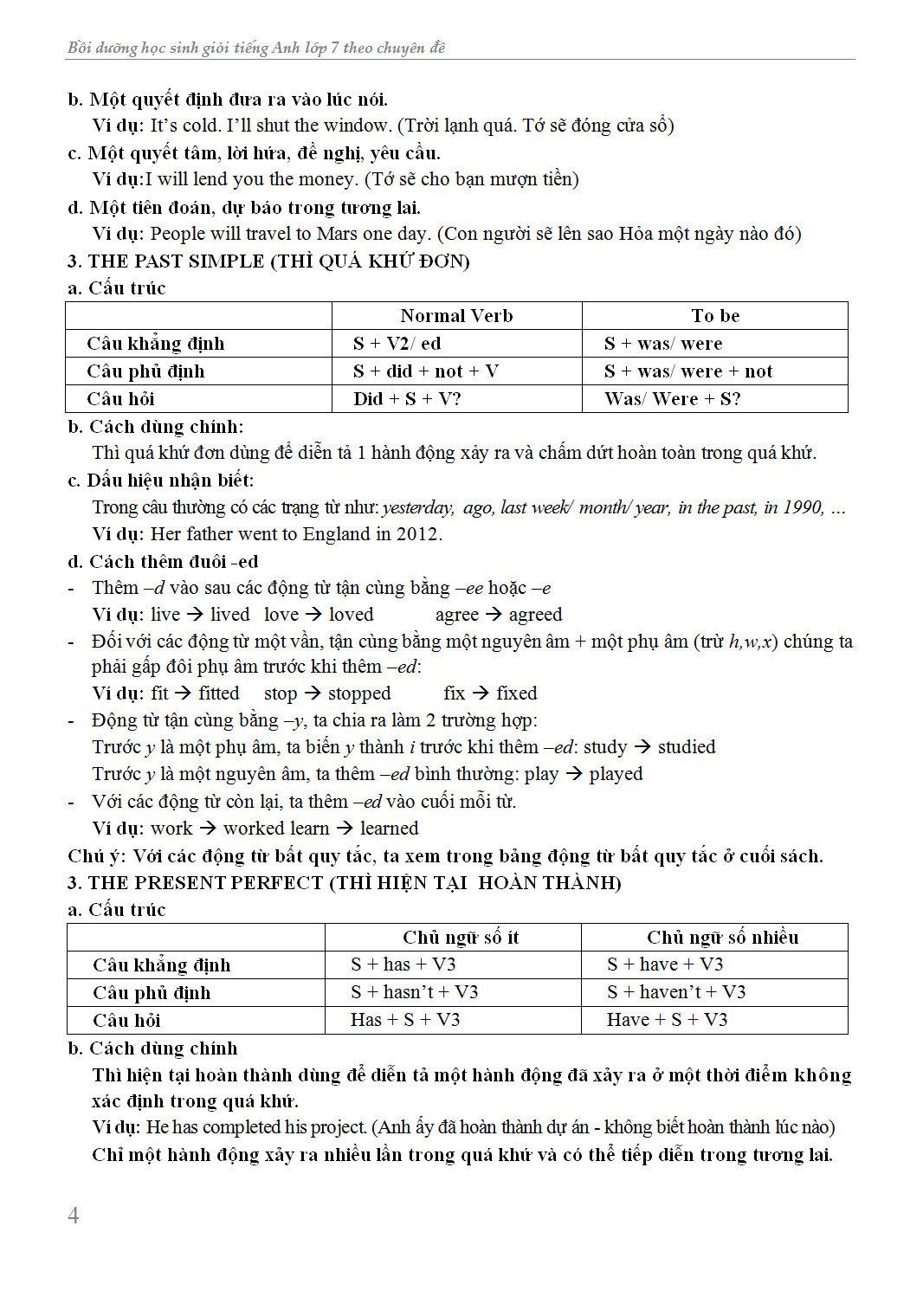 Bồi dưỡng học sinh giỏi tiếng Anh lớp 7 theo chuyên đề

b. Một quyết định đưa ra vào lúc nói.
Ví dụ: It's cold. I'll shut the window. (Trời lạnh quá. Tớ sẽ đóng cửa sổ)

c. Một quyết tâm, lời hứa, đề nghị, yêu cầu.
Ví dụ:I will lend you the money. (Tớ sẽ cho bạn mượn tiền)

d. Một tiên đoán, dự báo trong tương lai.
Ví dụ: People will travel to Mars one day. (Con người sẽ lên sao Hỏa một ngày nào đó)

3. THE PAST SIMPLE (THÌ QUÁ KHỨ ĐƠN)

a. Cấu trúc

| | Normal Verb | To be |
|---|---|---|
| Câu khẳng định | S + V2/ ed | S + was/ were |
| Câu phủ định | S + did + not + V | S + was/ were + not |
| Câu hỏi | Did + S + V? | Was/ Were + S? |

b. Cách dùng chính:
Thì quá khứ đơn dùng để diễn tả 1 hành động xảy ra và chấm dứt hoàn toàn trong quá khứ.

c. Dấu hiệu nhận biết:
Trong câu thường có các trạng từ như: yesterday, ago, last week/ month/ year, in the past, in 1990, …
Ví dụ: Her father went to England in 2012.

d. Cách thêm đuôi -ed
- Thêm –d vào sau các động từ tận cùng bằng –ee hoặc –e
Ví dụ: live → lived love → loved agree → agreed
- Đối với các động từ một vần, tận cùng bằng một nguyên âm + một phụ âm (trừ h,w,x) chúng ta phải gấp đôi phụ âm trước khi thêm –ed:
Ví dụ: fit → fitted stop → stopped fix → fixed
- Động từ tận cùng bằng –y, ta chia ra làm 2 trường hợp:
Trước y là một phụ âm, ta biến y thành i trước khi thêm –ed: study → studied
Trước y là một nguyên âm, ta thêm –ed bình thường: play → played
- Với các động từ còn lại, ta thêm –ed vào cuối mỗi từ.
Ví dụ: work → worked learn → learned

Chú ý: Với các động từ bất quy tắc, ta xem trong bảng động từ bất quy tắc ở cuối sách.

3. THE PRESENT PERFECT (THÌ HIỆN TẠI HOÀN THÀNH)

a. Cấu trúc

| | Chủ ngữ số ít | Chủ ngữ số nhiều |
|---|---|---|
| Câu khẳng định | S + has + V3 | S + have + V3 |
| Câu phủ định | S + hasn't + V3 | S + haven't + V3 |
| Câu hỏi | Has + S + V3 | Have + S + V3 |

b. Cách dùng chính
Thì hiện tại hoàn thành dùng để diễn tả một hành động đã xảy ra ở một thời điểm không xác định trong quá khứ.
Ví dụ: He has completed his project. (Anh ấy đã hoàn thành dự án - không biết hoàn thành lúc nào)
Chỉ một hành động xảy ra nhiều lần trong quá khứ và có thể tiếp diễn trong tương lai.

4